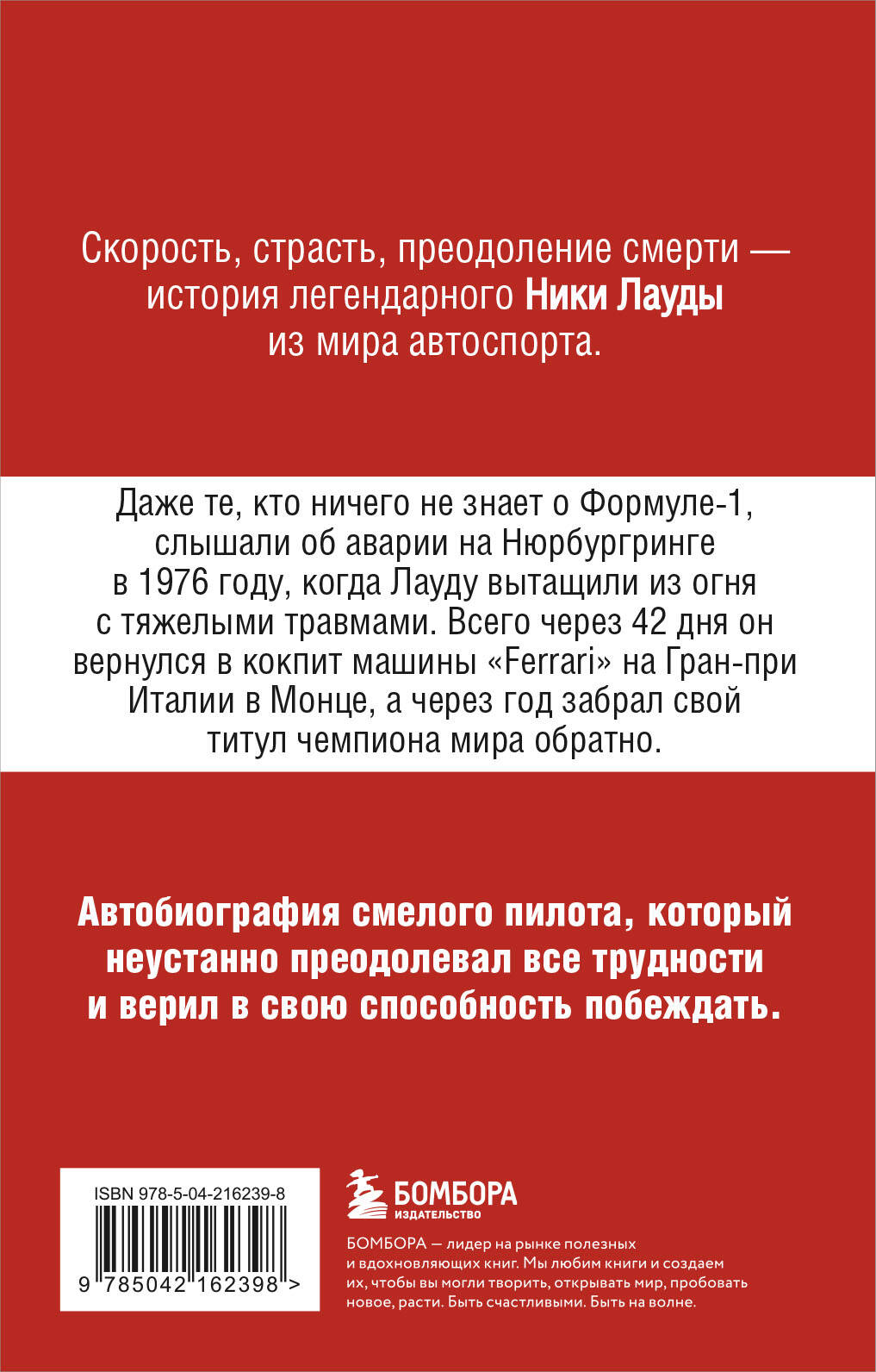 Скорость, страсть, преодоление смерти — история легендарного Ники Лауды из мира автоспорта.

Даже те, кто ничего не знает о Формуле-1, слышали об аварии на Нюрбургринге в 1976 году, когда Лауду вытащили из огня с тяжелыми травмами. Всего через 42 дня он вернулся в кокпит машины «Ferrari» на Гран-при Италии в Монце, а через год забрал свой титул чемпиона мира обратно.

Автобиография смелого пилота, который неустанно преодолевал все трудности и верил в свою способность побеждать.

ISBN 978-5-04-216239-8

9 785042 162398 >

БОМБОРА
ИЗДАТЕЛЬСТВО

БОМБОРА — лидер на рынке полезных и вдохновляющих книг. Мы любим книги и создаем их, чтобы вы могли творить, открывать мир, пробовать новое, расти. Быть счастливыми. Быть на волне.